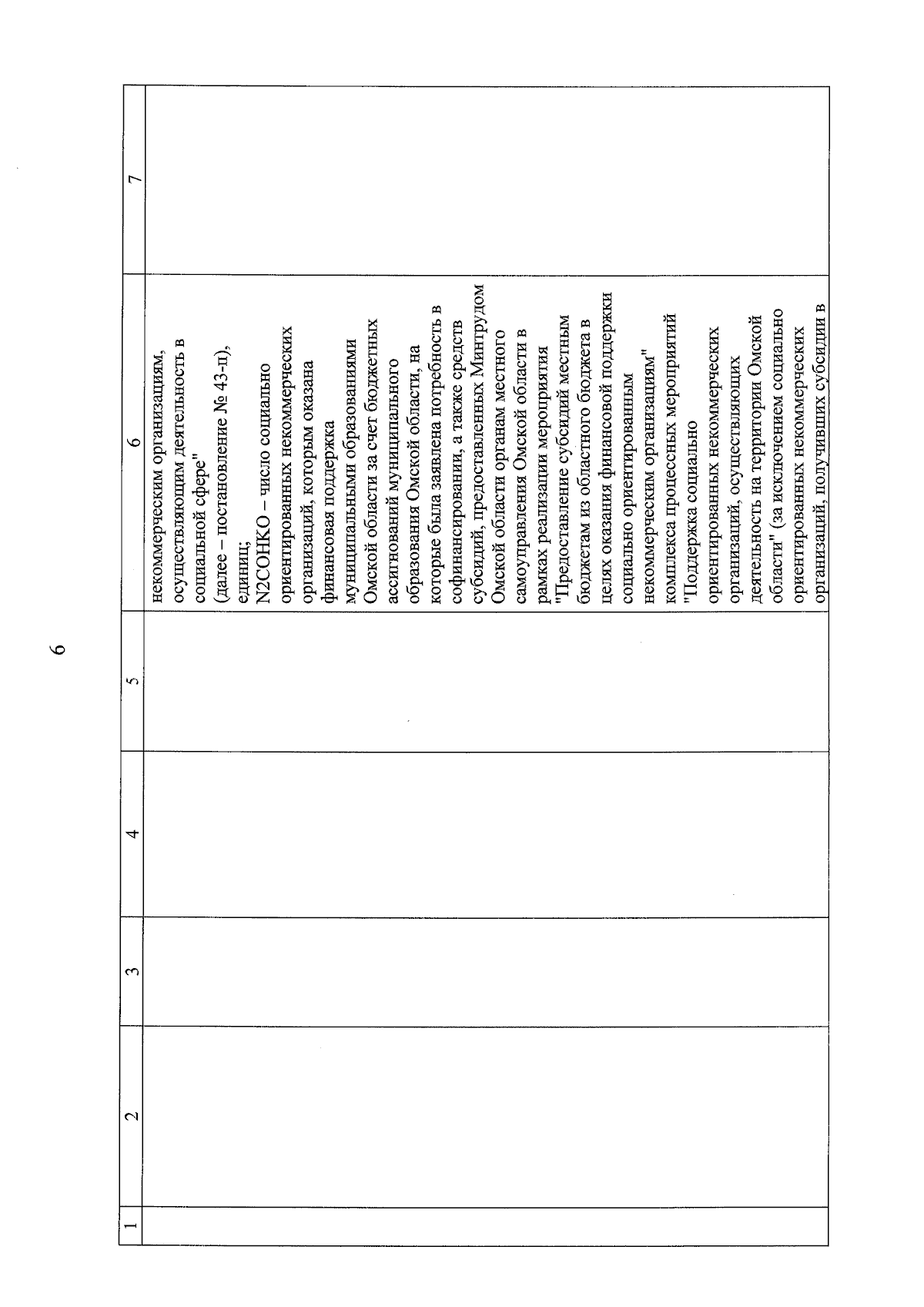 6

| 1 | 2 | 3 | 4 | 5 | 6 | 7 |
|---|---|---|---|---|---|---|
| | | | | | некоммерческим организациям, осуществляющим деятельность в социальной сфере" (далее – постановление № 43-п), единиц; N2СОНКО – число социально ориентированных некоммерческих организаций, которым оказана финансовая поддержка муниципальными образованиями Омской области за счет бюджетных ассигнований муниципального образования Омской области, на которые была заявлена потребность в софинансировании, а также средств субсидий, предоставленных Минтрудом Омской области органам местного самоуправления Омской области в рамках реализации мероприятия "Предоставление субсидий местным бюджетам из областного бюджета в целях оказания финансовой поддержки социально ориентированным некоммерческим организациям" комплекса процессных мероприятий "Поддержка социально ориентированных некоммерческих организаций, осуществляющих деятельность на территории Омской области" (за исключением социально ориентированных некоммерческих организаций, получивших субсидии в | |